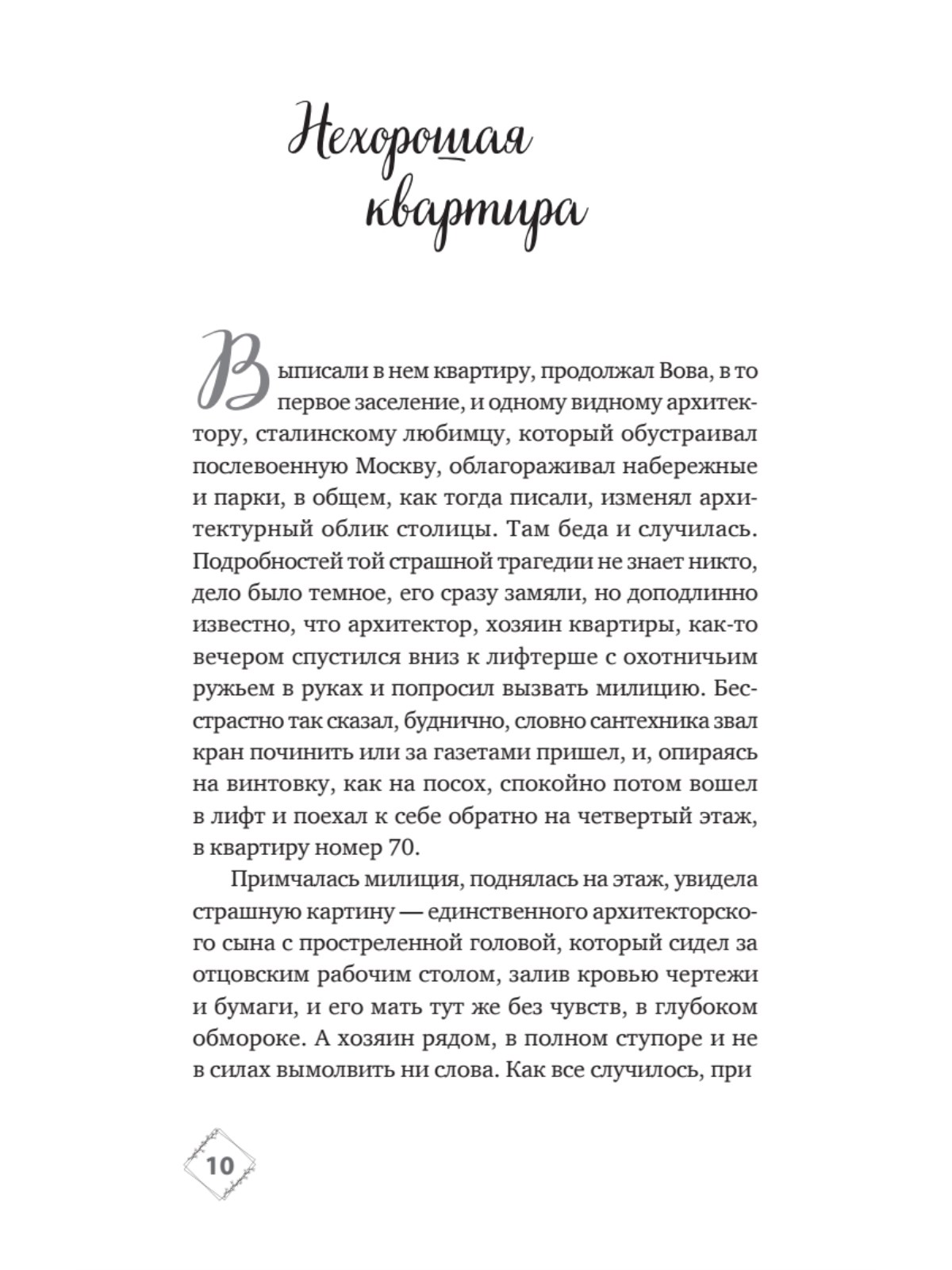 Нехорошая квартира

Выписали в нем квартиру, продолжал Вова, в то первое заселение, и одному видному архитектору, сталинскому любимцу, который обустраивал послевоенную Москву, облагораживал набережные и парки, в общем, как тогда писали, изменял архитектурный облик столицы. Там беда и случилась. Подробностей той страшной трагедии не знает никто, дело было темное, его сразу замяли, но доподлинно известно, что архитектор, хозяин квартиры, как-то вечером спустился вниз к лифтерше с охотничьим ружьем в руках и попросил вызвать милицию. Бесстрастно так сказал, буднично, словно сантехника звал кран починить или за газетами пришел, и, опираясь на винтовку, как на посох, спокойно потом вошел в лифт и поехал к себе обратно на четвертый этаж, в квартиру номер 70.

Примчалась милиция, поднялась на этаж, увидела страшную картину — единственного архитекторского сына с простреленной головой, который сидел за отцовским рабочим столом, залив кровью чертежи и бумаги, и его мать тут же без чувств, в глубоком обмороке. А хозяин рядом, в полном ступоре и не в силах вымолвить ни слова. Как все случилось, при

10